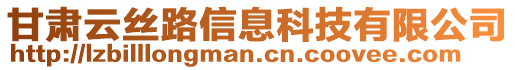 甘肃云丝路信息科技有限公司
http://lzbilllongman.cn.coovee.com